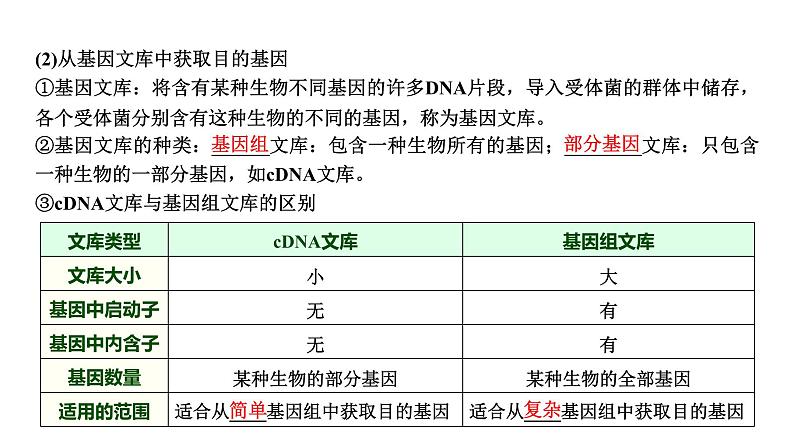 (2)从基因文库中获取目的基因

①基因文库：将含有某种生物不同基因的许多DNA片段，导入受体菌的群体中储存，各个受体菌分别含有这种生物的不同的基因，称为基因文库。

②基因文库的种类：基因组文库：包含一种生物所有的基因；部分基因文库：只包含一种生物的一部分基因，如cDNA文库。

③cDNA文库与基因组文库的区别

| 文库类型 | cDNA文库 | 基因组文库 |
|---|---|---|
| 文库大小 | 小 | 大 |
| 基因中启动子 | 无 | 有 |
| 基因中内含子 | 无 | 有 |
| 基因数量 | 某种生物的部分基因 | 某种生物的全部基因 |
| 适用的范围 | 适合从简单基因组中获取目的基因 | 适合从复杂基因组中获取目的基因 |